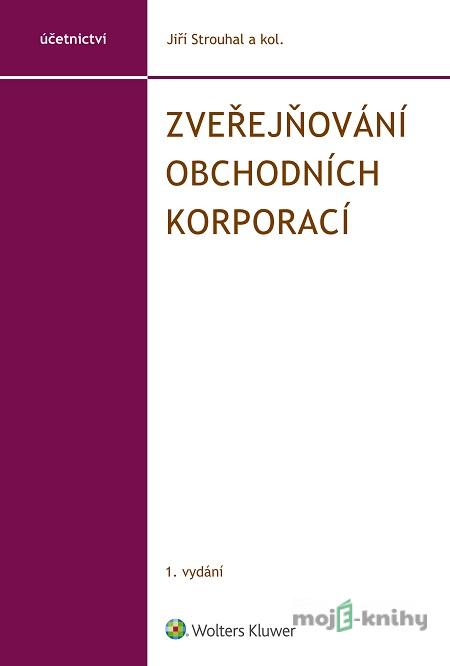 účetnictví

Jiří Strouhal a kol.

ZVEŘEJŇOVÁNÍ OBCHODNÍCH KORPORACÍ

1. vydání

Wolters Kluwer

mojE-knihy